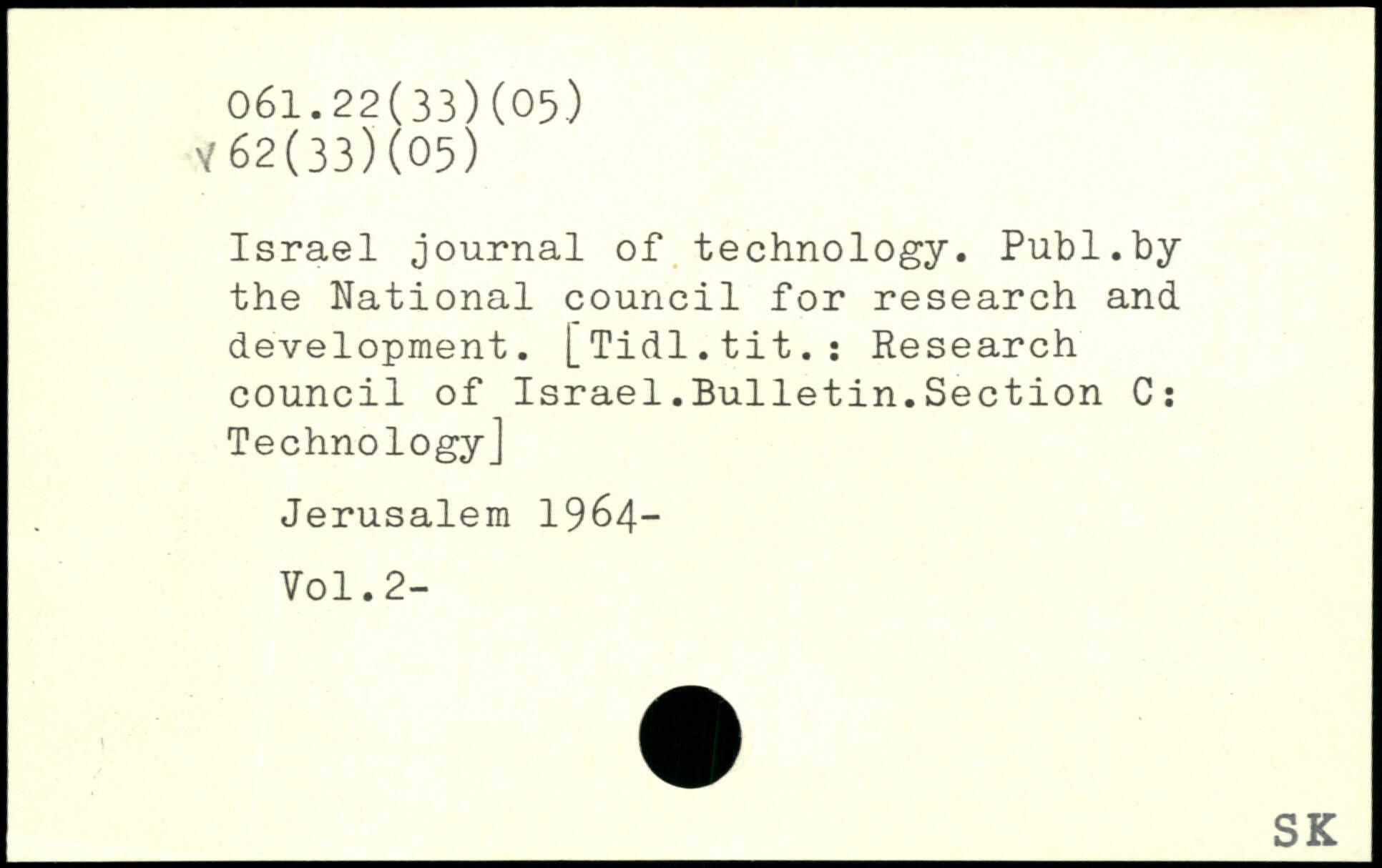 061.22(33)(05)
62(33)(05)

Israel journal of technology. Publ.by the National council for research and development. [Tidl.tit.: Research council of Israel.Bulletin.Section C: Technology]

Jerusalem 1964-

Vol.2-

SK